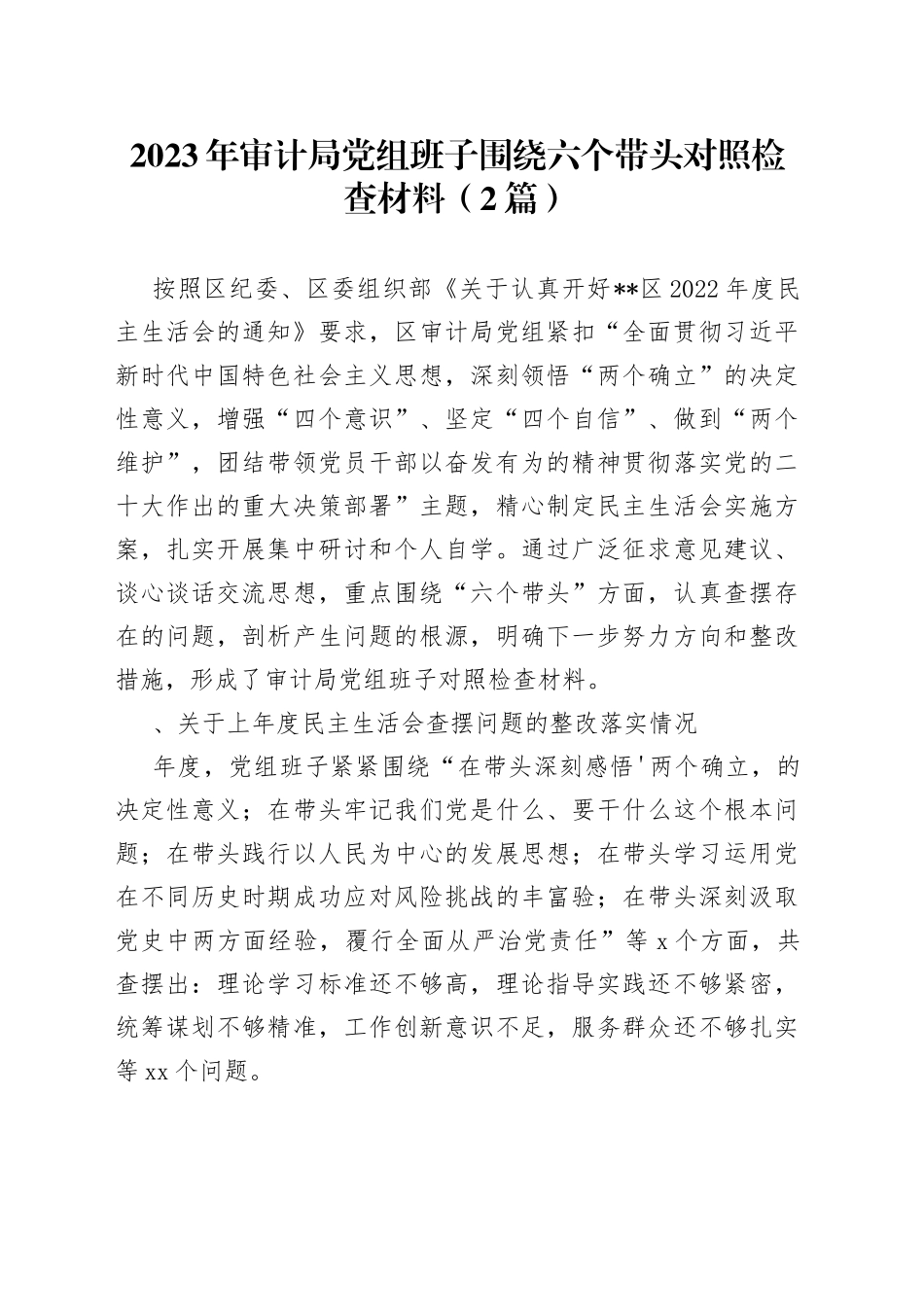 2023年审计局党组班子围绕六个带头对照检查材料（2篇）

按照区纪委、区委组织部《关于认真开好**区2022年度民主生活会的通知》要求，区审计局党组紧扣“全面贯彻习近平新时代中国特色社会主义思想，深刻领悟“两个确立”的决定性意义，增强“四个意识”、坚定“四个自信”、做到“两个维护”，团结带领党员干部以奋发有为的精神贯彻落实党的二十大作出的重大决策部署”主题，精心制定民主生活会实施方案，扎实开展集中研讨和个人自学。通过广泛征求意见建议、谈心谈话交流思想，重点围绕“六个带头”方面，认真查摆存在的问题，剖析产生问题的根源，明确下一步努力方向和整改措施，形成了审计局党组班子对照检查材料。

、关于上年度民主生活会查摆问题的整改落实情况

年度，党组班子紧紧围绕“在带头深刻感悟'两个确立，的决定性意义；在带头牢记我们党是什么、要干什么这个根本问题；在带头践行以人民为中心的发展思想；在带头学习运用党在不同历史时期成功应对风险挑战的丰富验；在带头深刻汲取党史中两方面经验，覆行全面从严治党责任”等x个方面，共查摆出：理论学习标准还不够高，理论指导实践还不够紧密，统筹谋划不够精准，工作创新意识不足，服务群众还不够扎实等xx个问题。